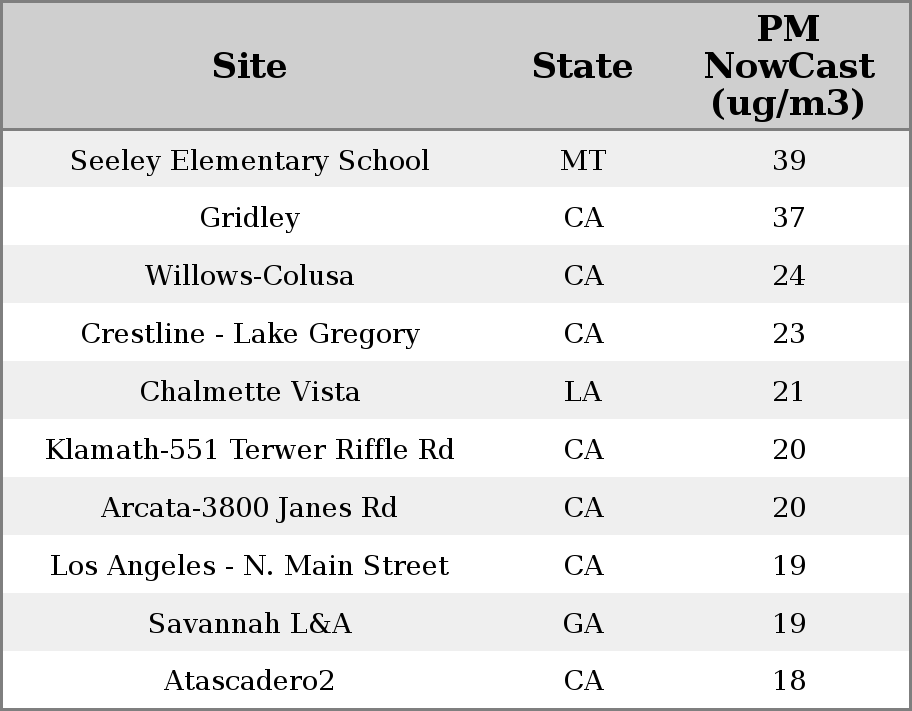 | Site | State | PM NowCast (ug/m3) |
|---|---|---|
| Seeley Elementary School | MT | 39 |
| Gridley | CA | 37 |
| Willows-Colusa | CA | 24 |
| Crestline - Lake Gregory | CA | 23 |
| Chalmette Vista | LA | 21 |
| Klamath-551 Terwer Riffle Rd | CA | 20 |
| Arcata-3800 Janes Rd | CA | 20 |
| Los Angeles - N. Main Street | CA | 19 |
| Savannah L&A | GA | 19 |
| Atascadero2 | CA | 18 |